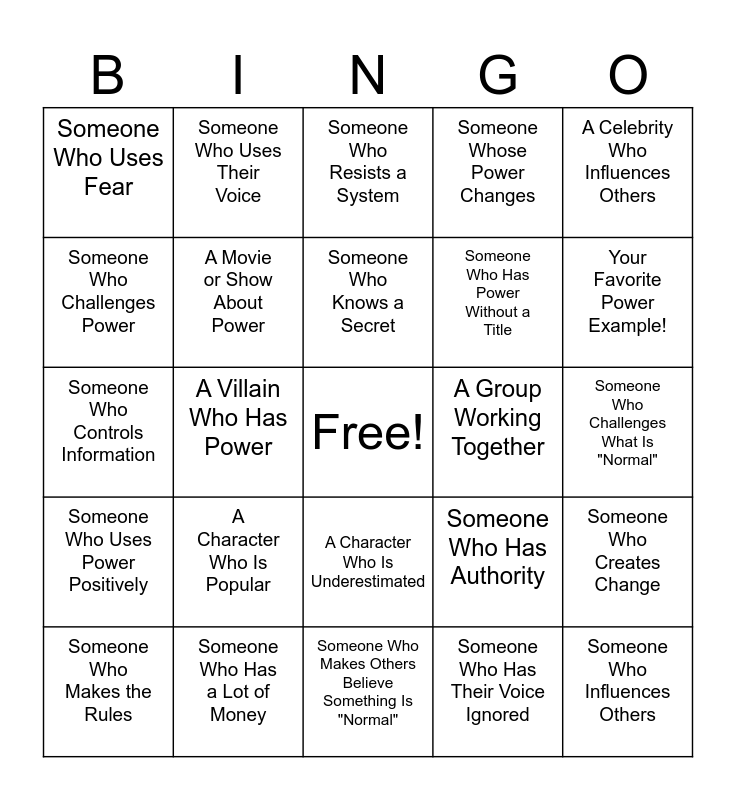 | B | I | N | G | O |
|---|---|---|---|---|
| Someone Who Uses Fear | Someone Who Uses Their Voice | Someone Who Resists a System | Someone Whose Power Changes | A Celebrity Who Influences Others |
| Someone Who Challenges Power | A Movie or Show About Power | Someone Who Knows a Secret | Someone Who Has Power Without a Title | Your Favorite Power Example! |
| Someone Who Controls Information | A Villain Who Has Power | Free! | A Group Working Together | Someone Who Challenges What Is "Normal" |
| Someone Who Uses Power Positively | A Character Who Is Popular | A Character Who Is Underestimated | Someone Who Has Authority | Someone Who Creates Change |
| Someone Who Makes the Rules | Someone Who Has a Lot of Money | Someone Who Makes Others Believe Something Is "Normal" | Someone Who Has Their Voice Ignored | Someone Who Influences Others |